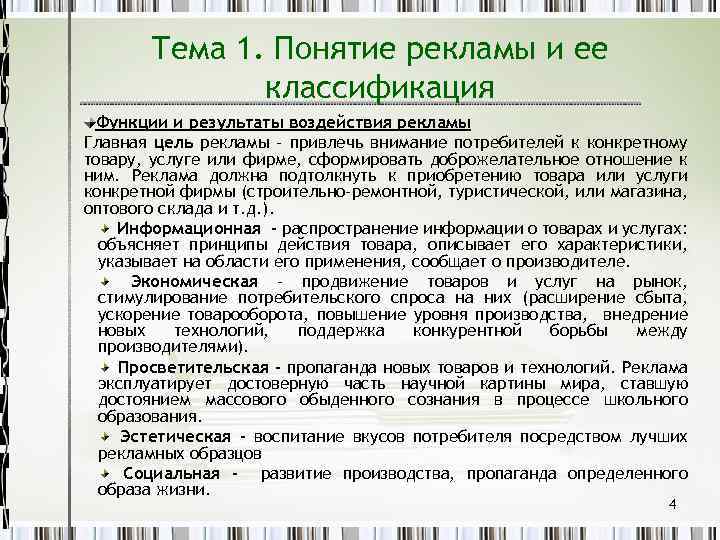 Тема 1. Понятие рекламы и ее классификация

Функции и результаты воздействия рекламы

Главная цель рекламы - привлечь внимание потребителей к конкретному товару, услуге или фирме, сформировать доброжелательное отношение к ним. Реклама должна подтолкнуть к приобретению товара или услуги конкретной фирмы (строительно-ремонтной, туристической, или магазина, оптового склада и т.д.).

Информационная - распространение информации о товарах и услугах: объясняет принципы действия товара, описывает его характеристики, указывает на области его применения, сообщает о производителе.

Экономическая - продвижение товаров и услуг на рынок, стимулирование потребительского спроса на них (расширение сбыта, ускорение товарооборота, повышение уровня производства, внедрение новых технологий, поддержка конкурентной борьбы между производителями).

Просветительская - пропаганда новых товаров и технологий. Реклама эксплуатирует достоверную часть научной картины мира, ставшую достоянием массового обыденного сознания в процессе школьного образования.

Эстетическая - воспитание вкусов потребителя посредством лучших рекламных образцов

Социальная - развитие производства, пропаганда определенного образа жизни.

4